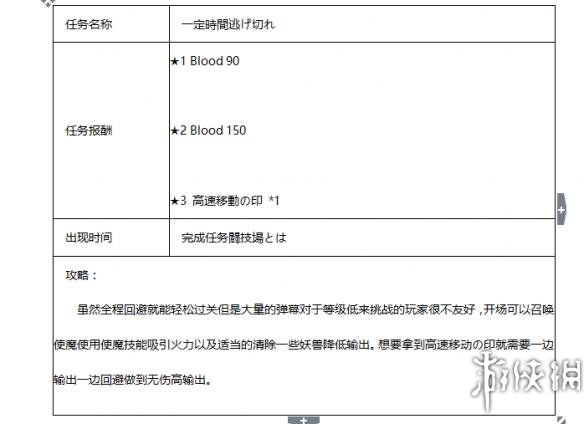 | 任务名称 | 一定時間逃げ切れ |
|---|---|
| 任务报酬 | ★1 Blood 90<br><br>★2 Blood 150<br><br>★3 高速移動の印 *1 |
| 出现时间 | 完成任务闘技場とは |

攻略：

虽然全程回避就能轻松过关但是大量的弹幕对于等级低来挑战的玩家很不友好，开场可以召唤使魔使用使魔技能吸引火力以及适当的清除一些妖兽降低输出。想要拿到高速移动の印就需要一边输出一边回避做到无伤高输出。

游侠网